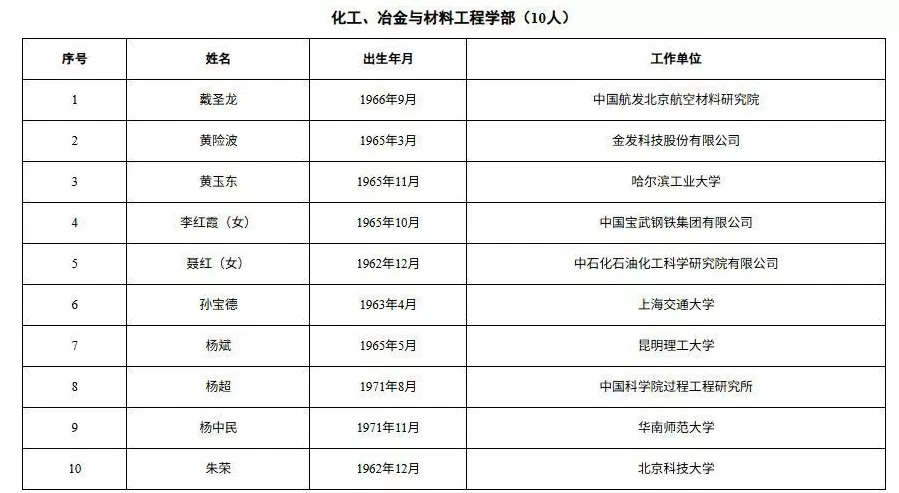 化工、冶金与材料工程学部（10人）

| 序号 | 姓名 | 出生年月 | 工作单位 |
|---|---|---|---|
| 1 | 戴圣龙 | 1966年9月 | 中国航发北京航空材料研究院 |
| 2 | 黄险波 | 1965年3月 | 金发科技股份有限公司 |
| 3 | 黄玉东 | 1965年11月 | 哈尔滨工业大学 |
| 4 | 李红霞（女） | 1965年10月 | 中国宝武钢铁集团有限公司 |
| 5 | 聂红（女） | 1962年12月 | 中石化石油化工科学研究院有限公司 |
| 6 | 孙宝德 | 1963年4月 | 上海交通大学 |
| 7 | 杨斌 | 1965年5月 | 昆明理工大学 |
| 8 | 杨超 | 1971年8月 | 中国科学院过程工程研究所 |
| 9 | 杨中民 | 1971年11月 | 华南师范大学 |
| 10 | 朱荣 | 1962年12月 | 北京科技大学 |